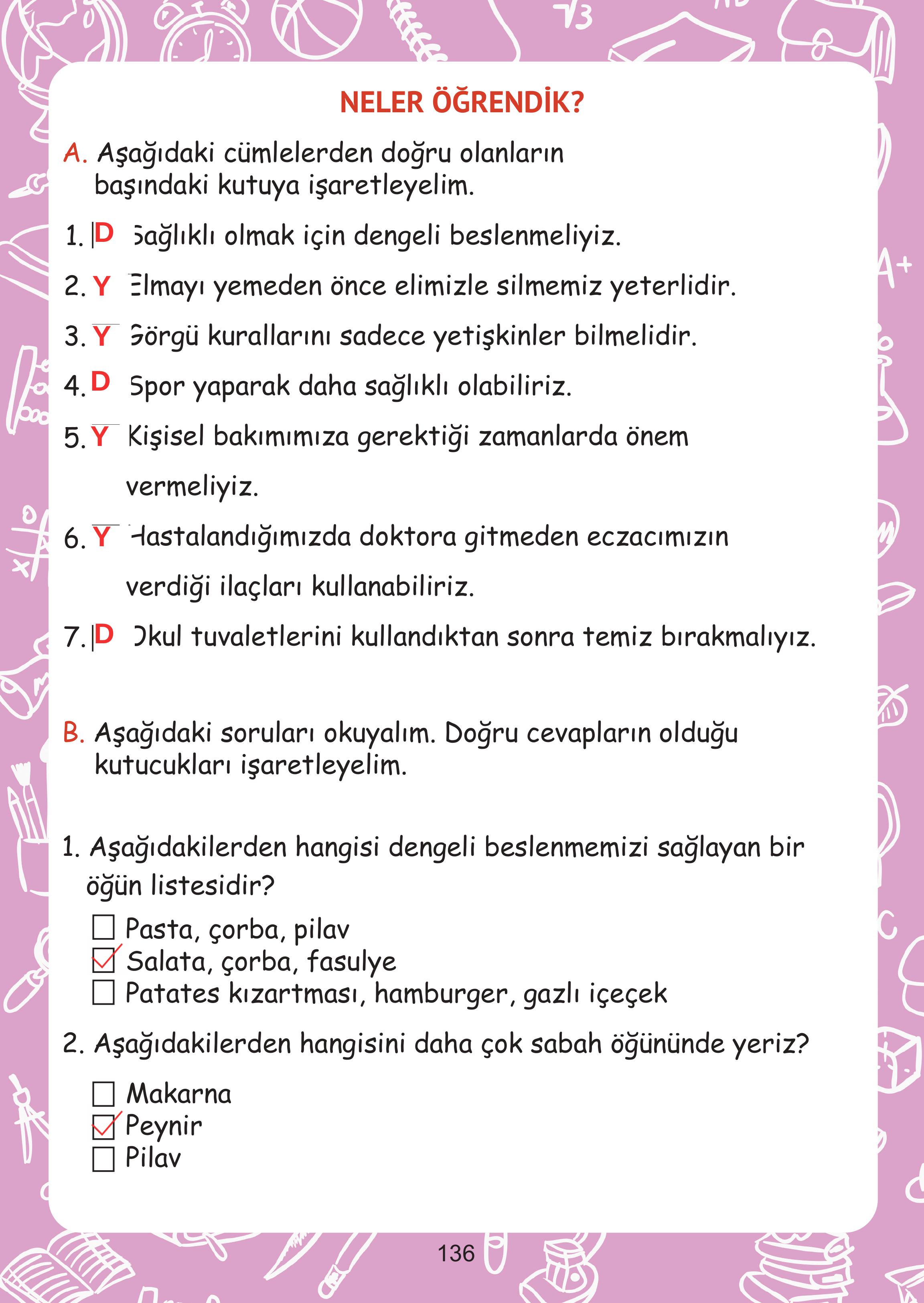 NELER ÖĞRENDİK?

A. Aşağıdaki cümlelerden doğru olanların başındaki kutuya işaretleyelim.

1. D Sağlıklı olmak için dengeli beslenmeliyiz.

2. Y Elmayı yemeden önce elimizle silmemiz yeterlidir.

3. Y Görgü kurallarını sadece yetişkinler bilmelidir.

4. D Spor yaparak daha sağlıklı olabiliriz.

5. Y Kişisel bakımımıza gerektiği zamanlarda önem vermeliyiz.

6. Y Hastalandığımızda doktora gitmeden eczacımızın verdiği ilaçları kullanabiliriz.

7. D Okul tuvaletlerini kullandıktan sonra temiz bırakmalıyız.

B. Aşağıdaki soruları okuyalım. Doğru cevapların olduğu kutucukları işaretleyelim.

1. Aşağıdakilerden hangisi dengeli beslenmemizi sağlayan bir öğün listesidir?
☐ Pasta, çorba, pilav
☑ Salata, çorba, fasulye
☐ Patates kızartması, hamburger, gazlı içeçek

2. Aşağıdakilerden hangisini daha çok sabah öğününde yeriz?
☐ Makarna
☑ Peynir
☐ Pilav

136